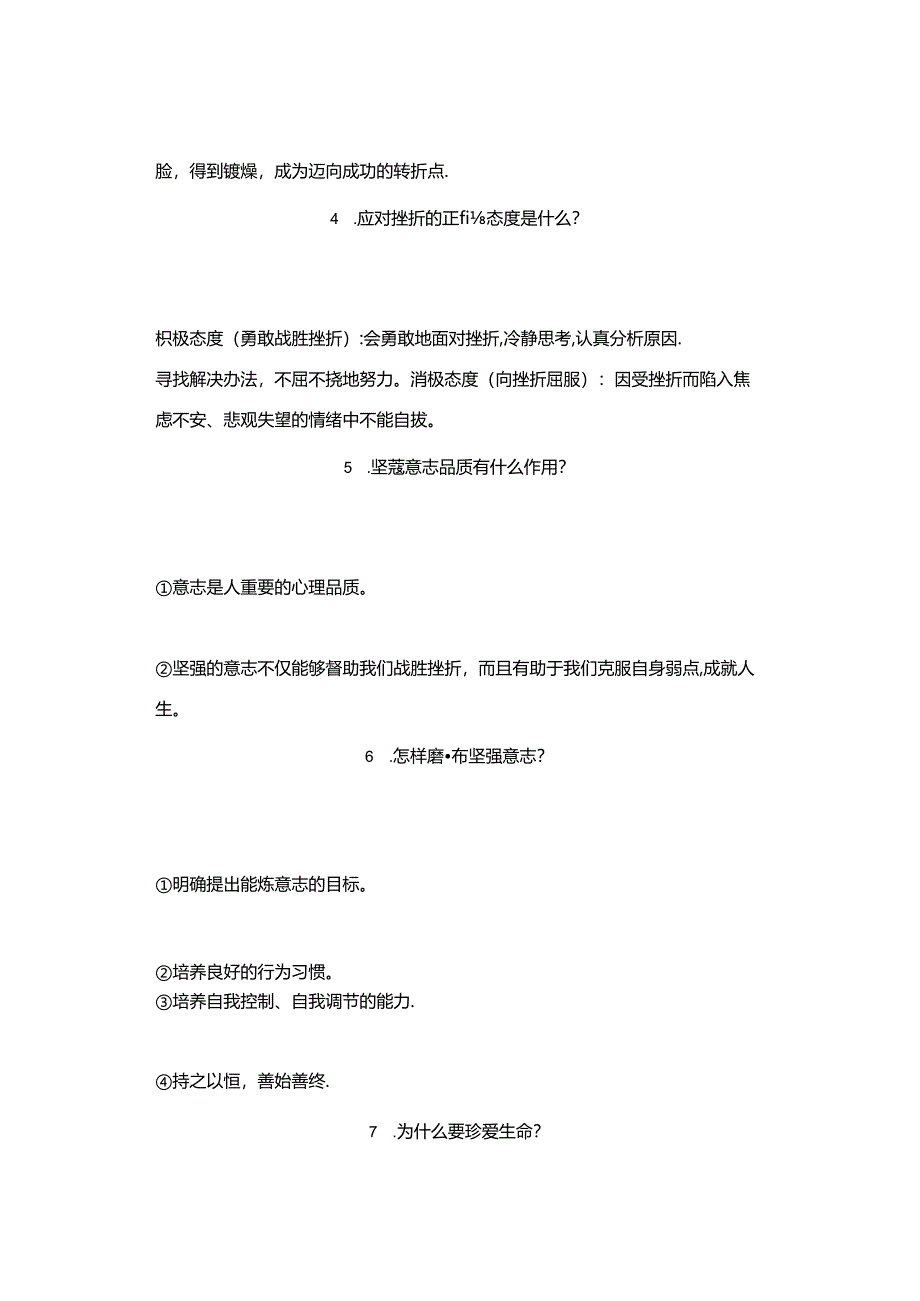 脸，得到镀燥，成为迈向成功的转折点.

4 .应对挫折的正fi⅛态度是什么?

枳极态度（勇敢战胜挫折）:会勇敢地面对挫折,冷静思考,认真分析原因.
寻找解决办法，不屈不挠地努力。消极态度（向挫折屈服）：因受挫折而陷入焦虑不安、悲观失望的情绪中不能自拔。

5 .坚蔻意志品质有什么作用?

①意志是人重要的心理品质。

②坚强的意志不仅能够督助我们战胜挫折，而且有助于我们克服自身弱点,成就人生。

6 .怎样磨•布坚强意志?

①明确提出能炼意志的目标。

②培养良好的行为习惯。
③培养自我控制、自我调节的能力.

④持之以恒，善始善终.

7 .为什么要珍爱生命?